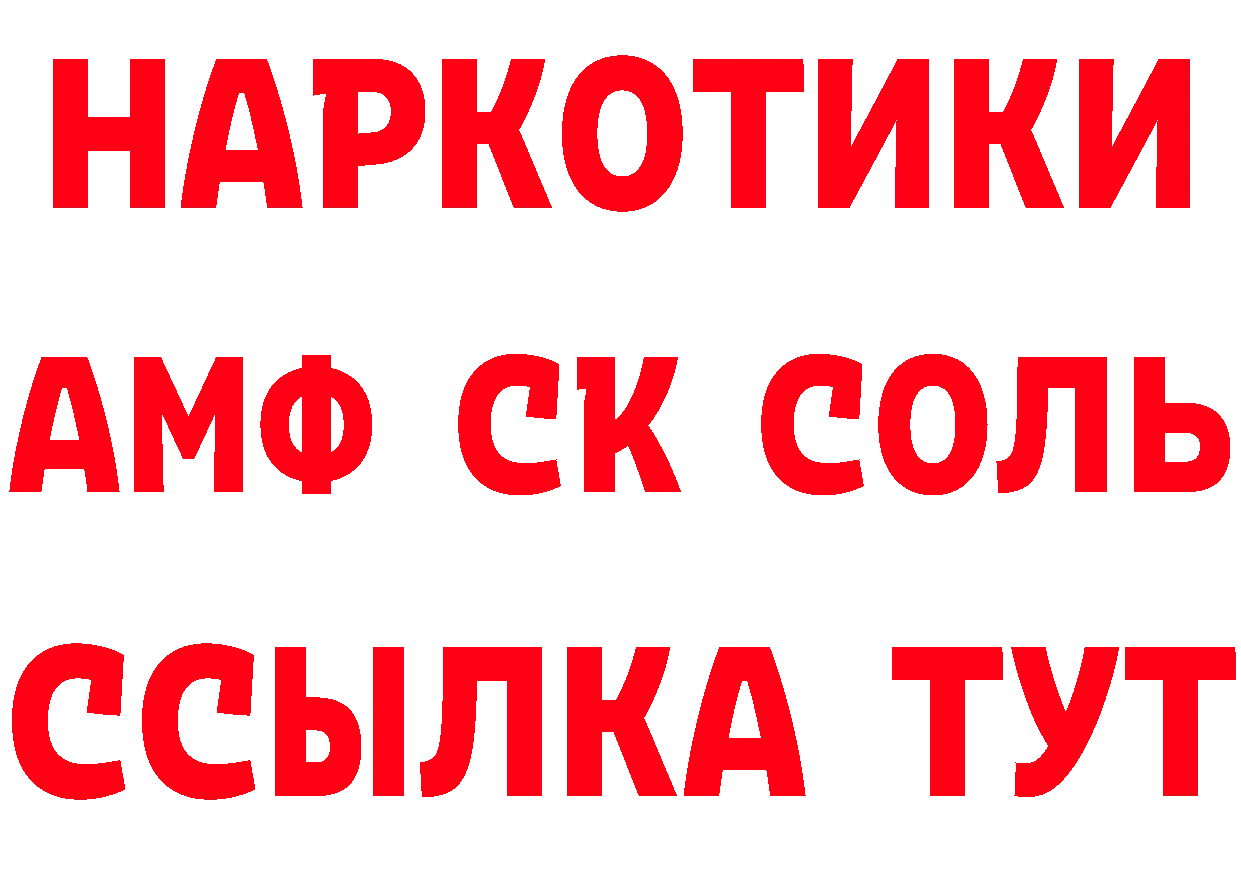 НАРКОТИКИ

АМФ СК СОЛЬ

ССЫЛКА ТУТ